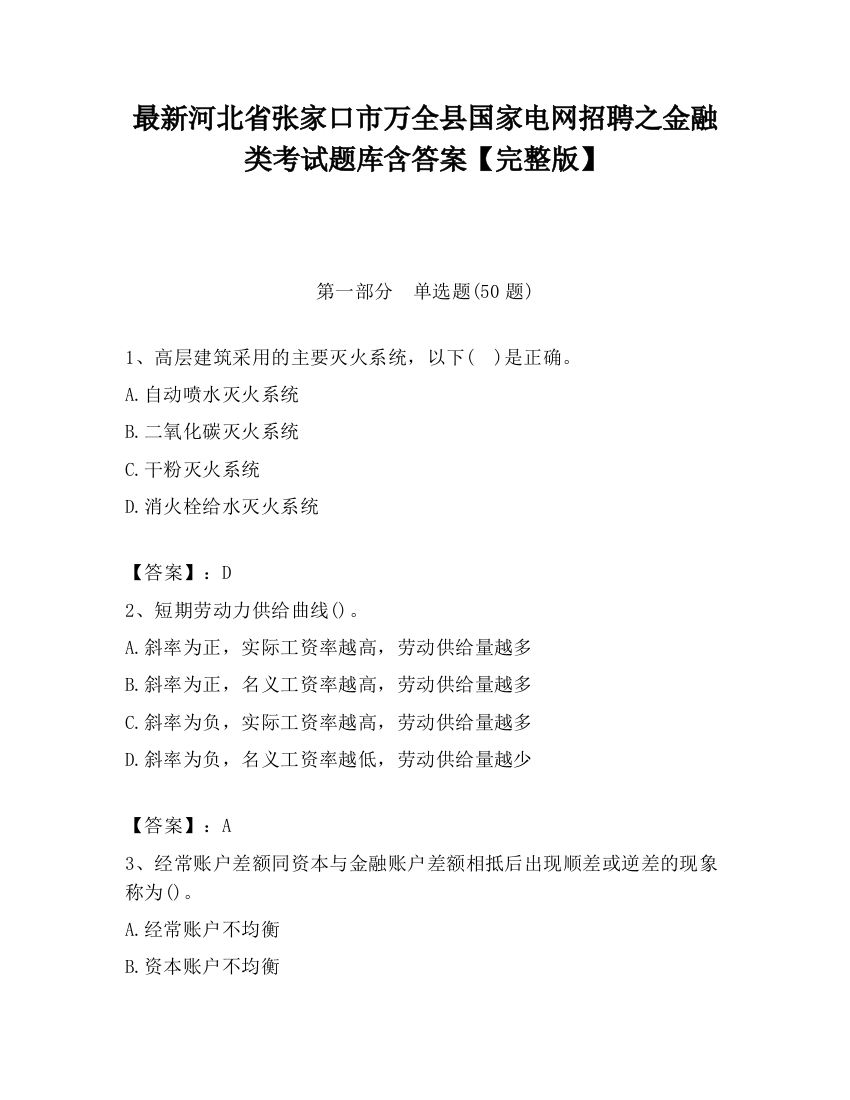 最新河北省张家口市万全县国家电网招聘之金融类考试题库含答案【完整版】

第一部分　单选题(50 题)

1、高层建筑采用的主要灭火系统，以下(　)是正确。
A.自动喷水灭火系统
B.二氧化碳灭火系统
C.干粉灭火系统
D.消火栓给水灭火系统

【答案】：D
2、短期劳动力供给曲线()。
A.斜率为正，实际工资率越高，劳动供给量越多
B.斜率为正，名义工资率越高，劳动供给量越多
C.斜率为负，实际工资率越高，劳动供给量越多
D.斜率为负，名义工资率越低，劳动供给量越少

【答案】：A
3、经常账户差额同资本与金融账户差额相抵后出现顺差或逆差的现象称为()。
A.经常账户不均衡
B.资本账户不均衡